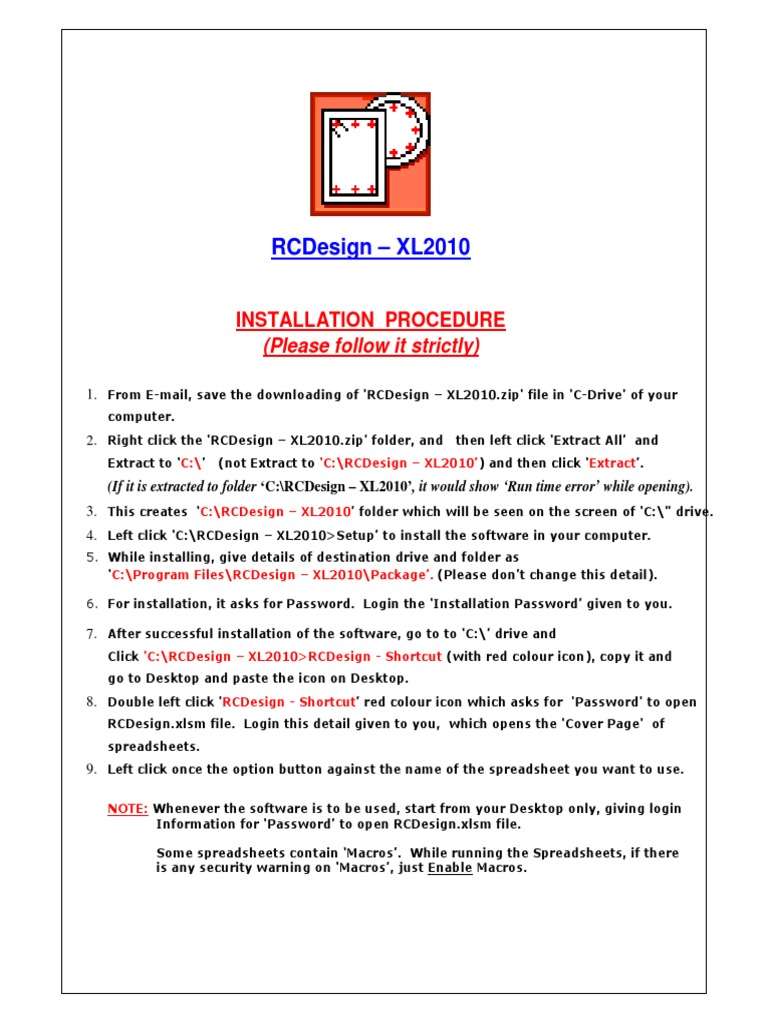 RCDesign – XL2010

INSTALLATION PROCEDURE
(Please follow it strictly)

1. From E-mail, save the downloading of 'RCDesign – XL2010.zip' file in 'C-Drive' of your computer.

2. Right click the 'RCDesign – XL2010.zip' folder, and then left click 'Extract All' and Extract to 'C:\' (not Extract to 'C:\RCDesign – XL2010') and then click 'Extract'.
(If it is extracted to folder 'C:\RCDesign – XL2010', it would show 'Run time error' while opening).

3. This creates 'C:\RCDesign – XL2010' folder which will be seen on the screen of 'C:\" drive.

4. Left click 'C:\RCDesign – XL2010>Setup' to install the software in your computer.

5. While installing, give details of destination drive and folder as 'C:\Program Files\RCDesign – XL2010\Package'. (Please don't change this detail).

6. For installation, it asks for Password. Login the 'Installation Password' given to you.

7. After successful installation of the software, go to to 'C:\' drive and Click 'C:\RCDesign – XL2010>RCDesign - Shortcut (with red colour icon), copy it and go to Desktop and paste the icon on Desktop.

8. Double left click 'RCDesign - Shortcut' red colour icon which asks for 'Password' to open RCDesign.xlsm file. Login this detail given to you, which opens the 'Cover Page' of spreadsheets.

9. Left click once the option button against the name of the spreadsheet you want to use.

NOTE: Whenever the software is to be used, start from your Desktop only, giving login Information for 'Password' to open RCDesign.xlsm file.

Some spreadsheets contain 'Macros'. While running the Spreadsheets, if there is any security warning on 'Macros', just Enable Macros.